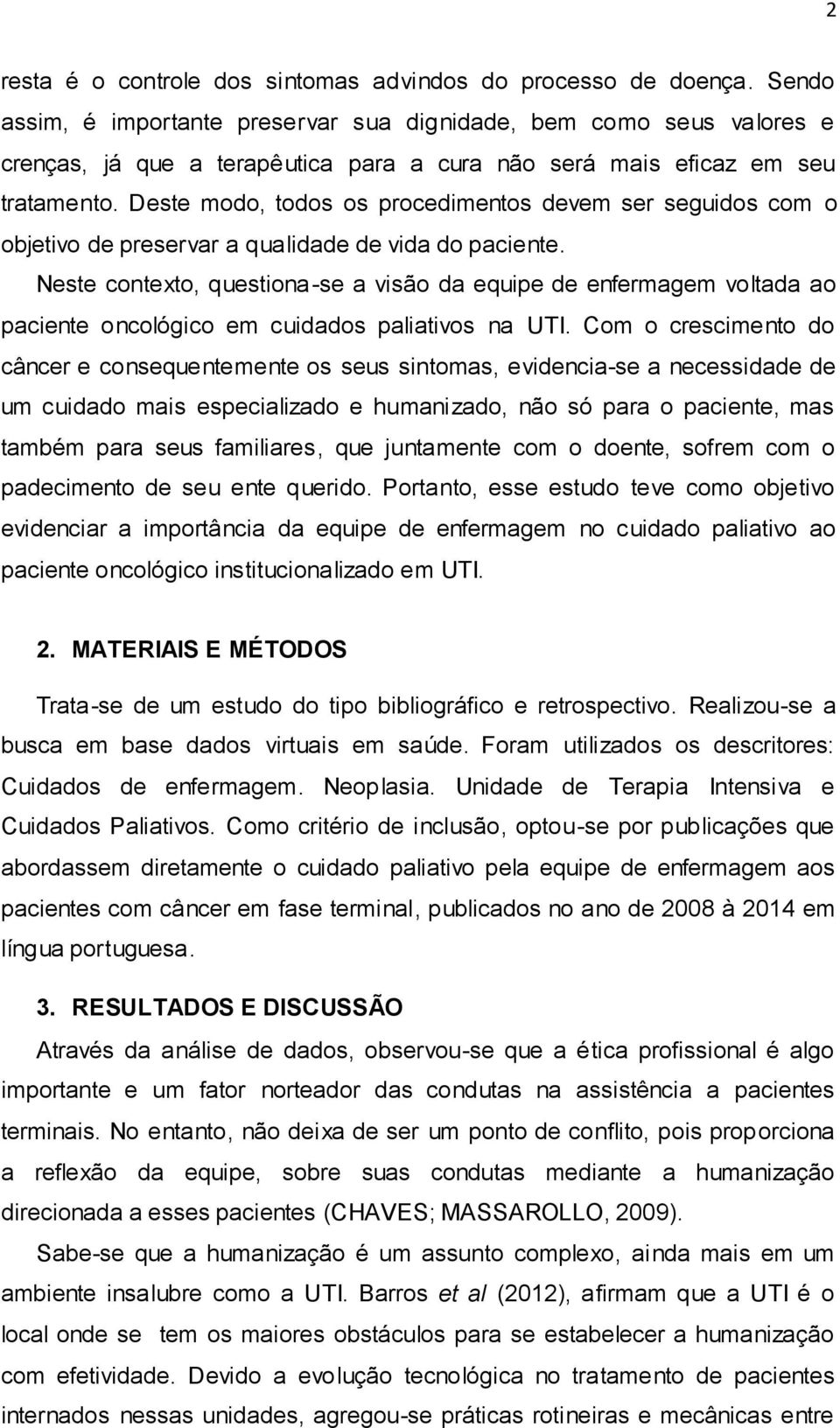 2

resta é o controle dos sintomas advindos do processo de doença. Sendo assim, é importante preservar sua dignidade, bem como seus valores e crenças, já que a terapêutica para a cura não será mais eficaz em seu tratamento. Deste modo, todos os procedimentos devem ser seguidos com o objetivo de preservar a qualidade de vida do paciente.

Neste contexto, questiona-se a visão da equipe de enfermagem voltada ao paciente oncológico em cuidados paliativos na UTI. Com o crescimento do câncer e consequentemente os seus sintomas, evidencia-se a necessidade de um cuidado mais especializado e humanizado, não só para o paciente, mas também para seus familiares, que juntamente com o doente, sofrem com o padecimento de seu ente querido. Portanto, esse estudo teve como objetivo evidenciar a importância da equipe de enfermagem no cuidado paliativo ao paciente oncológico institucionalizado em UTI.

2. MATERIAIS E MÉTODOS

Trata-se de um estudo do tipo bibliográfico e retrospectivo. Realizou-se a busca em base dados virtuais em saúde. Foram utilizados os descritores: Cuidados de enfermagem. Neoplasia. Unidade de Terapia Intensiva e Cuidados Paliativos. Como critério de inclusão, optou-se por publicações que abordassem diretamente o cuidado paliativo pela equipe de enfermagem aos pacientes com câncer em fase terminal, publicados no ano de 2008 à 2014 em língua portuguesa.

3. RESULTADOS E DISCUSSÃO

Através da análise de dados, observou-se que a ética profissional é algo importante e um fator norteador das condutas na assistência a pacientes terminais. No entanto, não deixa de ser um ponto de conflito, pois proporciona a reflexão da equipe, sobre suas condutas mediante a humanização direcionada a esses pacientes (CHAVES; MASSAROLLO, 2009).

Sabe-se que a humanização é um assunto complexo, ainda mais em um ambiente insalubre como a UTI. Barros et al (2012), afirmam que a UTI é o local onde se tem os maiores obstáculos para se estabelecer a humanização com efetividade. Devido a evolução tecnológica no tratamento de pacientes internados nessas unidades, agregou-se práticas rotineiras e mecânicas entre